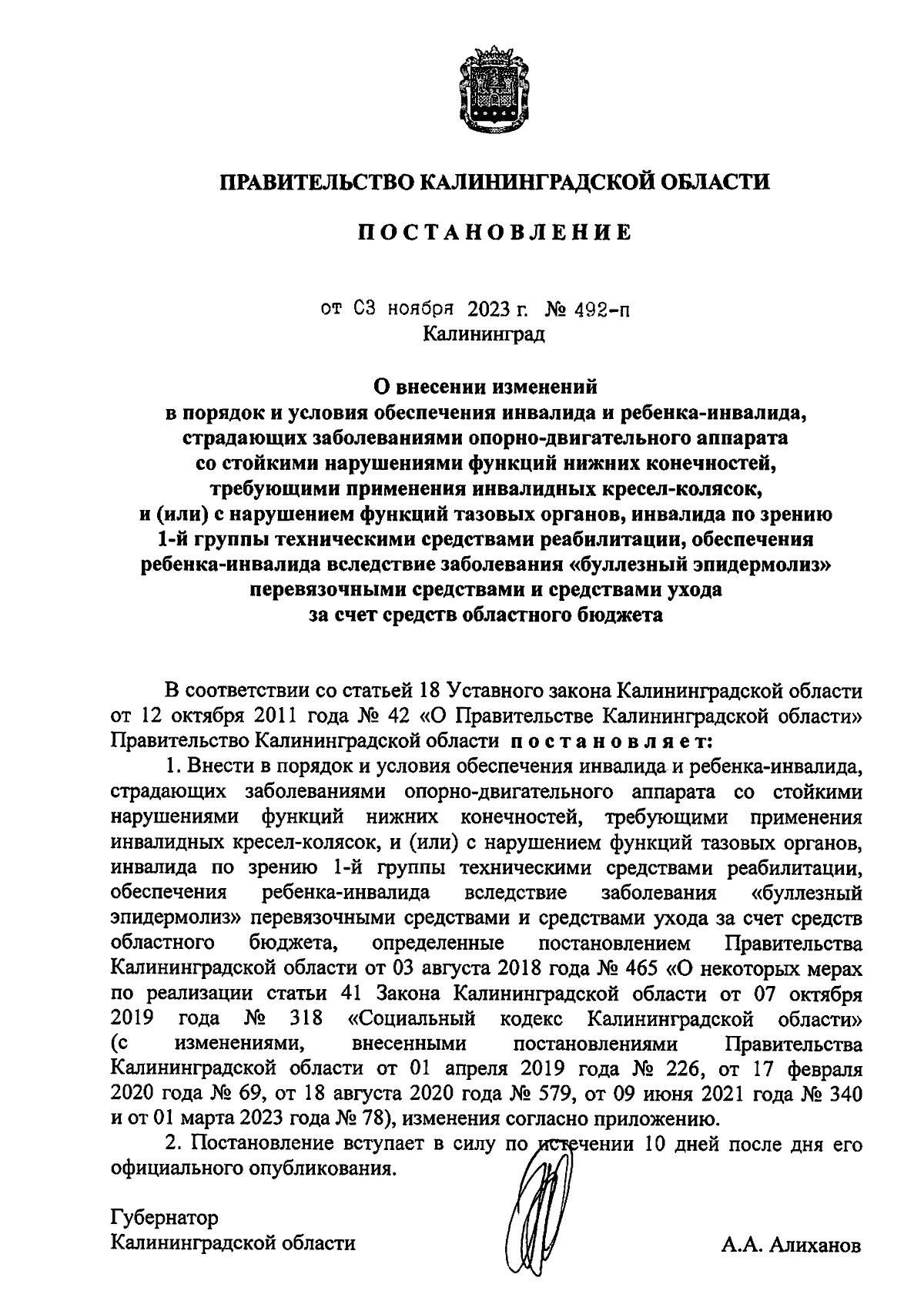 ПРАВИТЕЛЬСТВО КАЛИНИНГРАДСКОЙ ОБЛАСТИ

ПОСТАНОВЛЕНИЕ

от 03 ноября 2023 г. № 492-п
Калининград

О внесении изменений
в порядок и условия обеспечения инвалида и ребенка-инвалида, страдающих заболеваниями опорно-двигательного аппарата со стойкими нарушениями функций нижних конечностей, требующими применения инвалидных кресел-колясок, и (или) с нарушением функций тазовых органов, инвалида по зрению 1-й группы техническими средствами реабилитации, обеспечения ребенка-инвалида вследствие заболевания «буллезный эпидермолиз» перевязочными средствами и средствами ухода за счет средств областного бюджета

В соответствии со статьей 18 Уставного закона Калининградской области от 12 октября 2011 года № 42 «О Правительстве Калининградской области» Правительство Калининградской области постановляет:

1. Внести в порядок и условия обеспечения инвалида и ребенка-инвалида, страдающих заболеваниями опорно-двигательного аппарата со стойкими нарушениями функций нижних конечностей, требующими применения инвалидных кресел-колясок, и (или) с нарушением функций тазовых органов, инвалида по зрению 1-й группы техническими средствами реабилитации, обеспечения ребенка-инвалида вследствие заболевания «буллезный эпидермолиз» перевязочными средствами и средствами ухода за счет средств областного бюджета, определенные постановлением Правительства Калининградской области от 03 августа 2018 года № 465 «О некоторых мерах по реализации статьи 41 Закона Калининградской области от 07 октября 2019 года № 318 «Социальный кодекс Калининградской области» (с изменениями, внесенными постановлениями Правительства Калининградской области от 01 апреля 2019 года № 226, от 17 февраля 2020 года № 69, от 18 августа 2020 года № 579, от 09 июня 2021 года № 340 и от 01 марта 2023 года № 78), изменения согласно приложению.

2. Постановление вступает в силу по истечении 10 дней после дня его официального опубликования.

Губернатор
Калининградской области

А.А. Алиханов